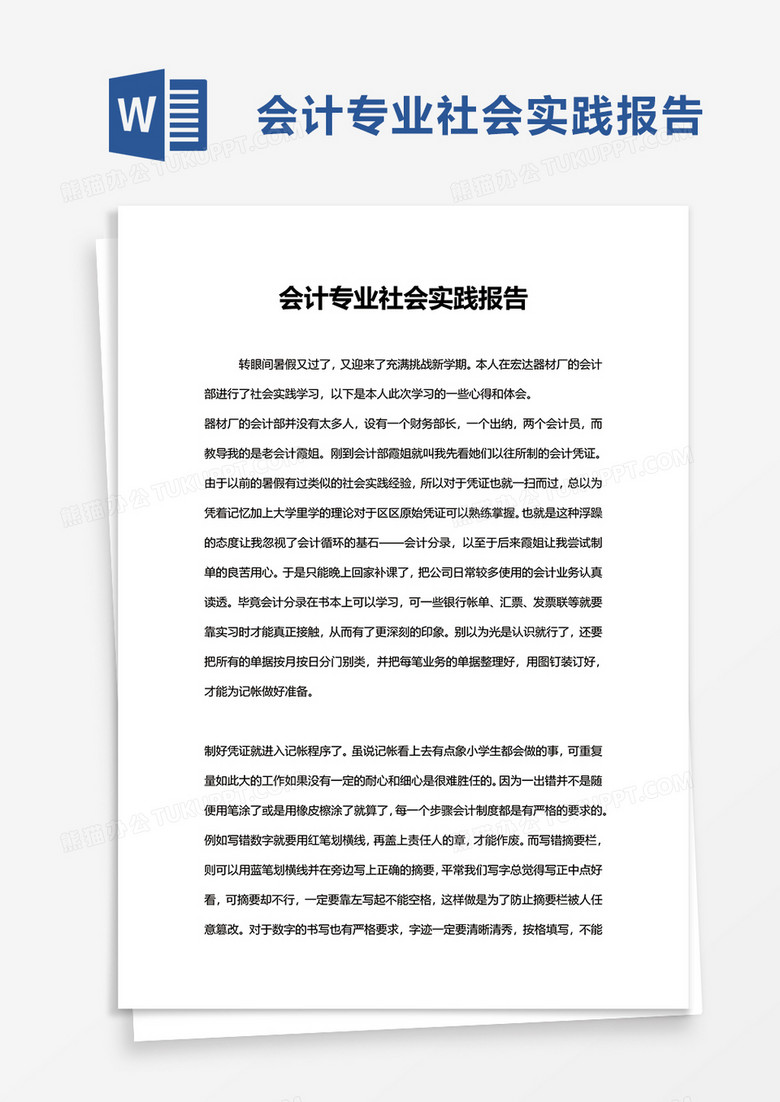 W

会计专业社会实践报告

熊猫办公 TUKUPPT.COM

会计专业社会实践报告

转眼间暑假又过了，又迎来了充满挑战新学期。本人在宏达器材厂的会计部进行了社会实践学习，以下是本人此次学习的一些心得和体会。

器材厂的会计部并没有太多人，设有一个财务部长，一个出纳，两个会计员，而教导我的是老会计霞姐。刚到会计部霞姐就叫我先看她们以往所制的会计凭证。由于以前的暑假有过类似的社会实践经验，所以对于凭证也就一扫而过，总以为凭着记忆加上大学里学的理论对于区区原始凭证可以熟练掌握。也就是这种浮躁的态度让我忽视了会计循环的基石——会计分录，以至于后来霞姐让我尝试制单的良苦用心。于是只能晚上回家补课了，把公司日常较多使用的会计业务认真读透。毕竟会计分录在书本上可以学习，可一些银行帐单、汇票、发票联等就要靠实习时才能真正接触，从而有了更深刻的印象。别以为光是认识就行了，还要把所有的单据按月按日分门别类，并把每笔业务的单据整理好，用图钉装订好，才能为记帐做好准备。

制好凭证就进入记帐程序了。虽说记帐看上去有点象小学生都会做的事，可重复量如此大的工作如果没有一定的耐心和细心是很难胜任的。因为一出错并不是随便用笔涂了或是用橡皮擦涂了就算了，每一个步骤会计制度都是有严格的要求的。例如写错数字就要用红笔划横线，再盖上责任人的章，才能作废。而写错摘要栏，则可以用蓝笔划横线并在旁边写上正确的摘要，平常我们写字总觉得写正中点好看，可摘要却不行，一定要靠左写起不能空格，这样做是为了防止摘要栏被人任意篡改。对于数字的书写也有严格要求，字迹一定要清晰清秀，按格填写，不能